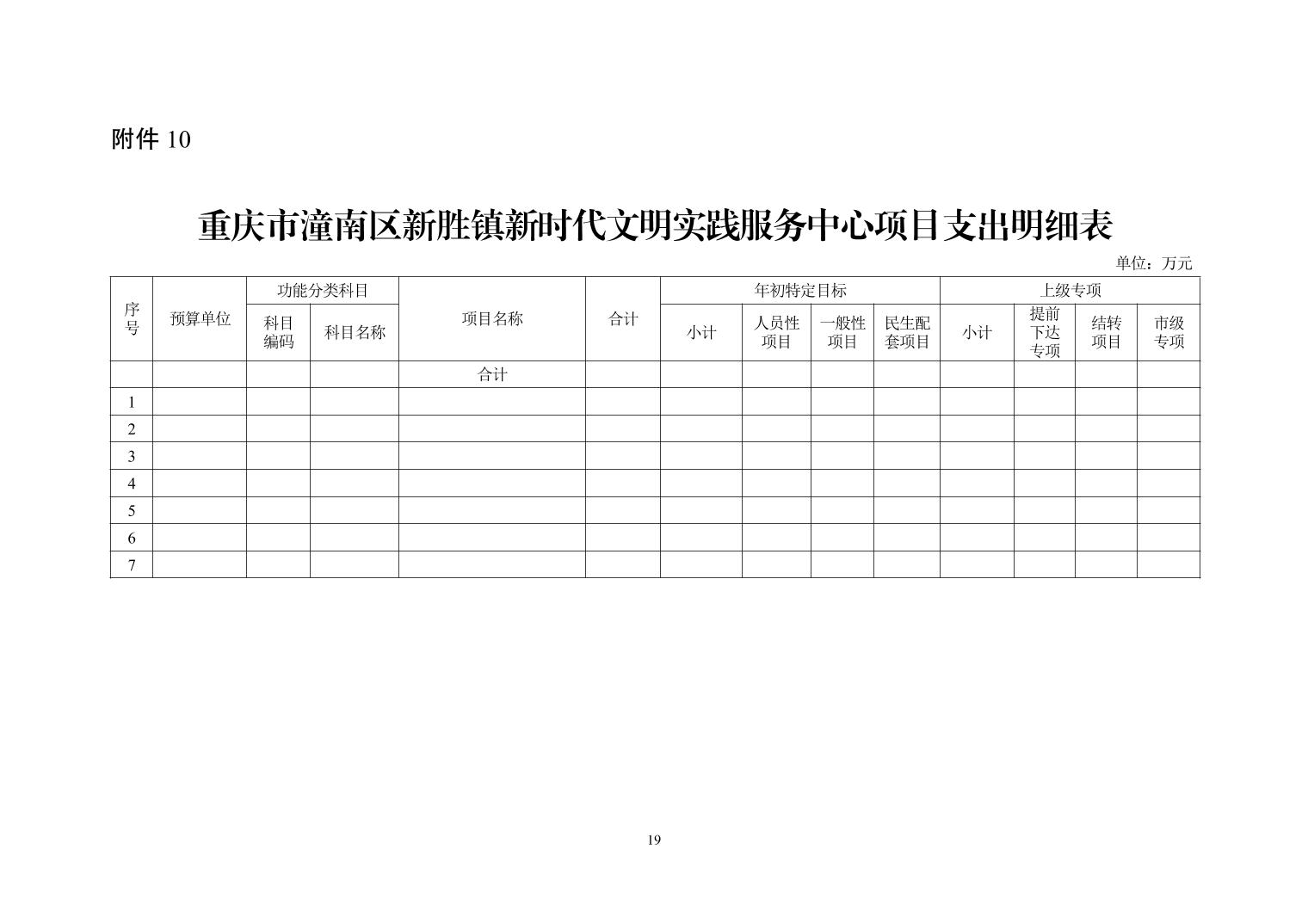 附件 10

重庆市潼南区新胜镇新时代文明实践服务中心项目支出明细表

单位：万元

| 序号 | 预算单位 | 功能分类科目 | | 项目名称 | 合计 | 年初特定目标 | | | | 上级专项 | | | |
|---|---|---|---|---|---|---|---|---|---|---|---|---|---|
| | | 科目编码 | 科目名称 | | | 小计 | 人员性项目 | 一般性项目 | 民生配套项目 | 小计 | 提前下达专项 | 结转项目 | 市级专项 |
| | | | | 合计 | | | | | | | | | |
| 1 | | | | | | | | | | | | | |
| 2 | | | | | | | | | | | | | |
| 3 | | | | | | | | | | | | | |
| 4 | | | | | | | | | | | | | |
| 5 | | | | | | | | | | | | | |
| 6 | | | | | | | | | | | | | |
| 7 | | | | | | | | | | | | | |

19